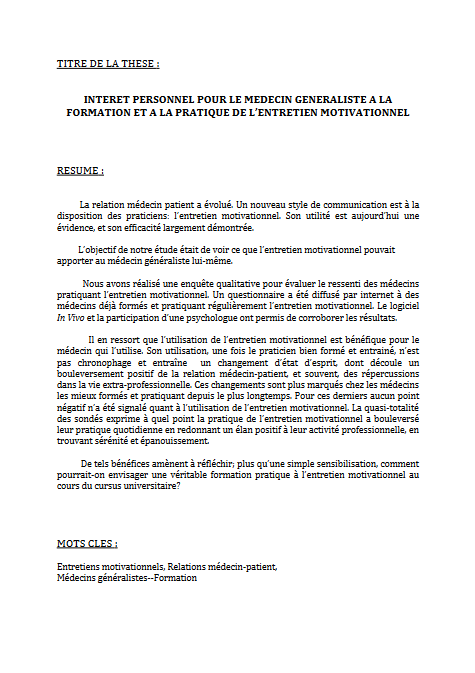 TITRE DE LA THESE :

INTERET PERSONNEL POUR LE MEDECIN GENERALISTE A LA FORMATION ET A LA PRATIQUE DE L'ENTRETIEN MOTIVATIONNEL

RESUME :

La relation médecin patient a évolué. Un nouveau style de communication est à la disposition des praticiens: l'entretien motivationnel. Son utilité est aujourd'hui une évidence, et son efficacité largement démontrée.

L'objectif de notre étude était de voir ce que l'entretien motivationnel pouvait apporter au médecin généraliste lui-même.

Nous avons réalisé une enquête qualitative pour évaluer le ressenti des médecins pratiquant l'entretien motivationnel. Un questionnaire a été diffusé par internet à des médecins déjà formés et pratiquant régulièrement l'entretien motivationnel. Le logiciel In Vivo et la participation d'une psychologue ont permis de corroborer les résultats.

Il en ressort que l'utilisation de l'entretien motivationnel est bénéfique pour le médecin qui l'utilise. Son utilisation, une fois le praticien bien formé et entrainé, n'est pas chronophage et entraîne un changement d'état d'esprit, dont découle un bouleversement positif de la relation médecin-patient, et souvent, des répercussions dans la vie extra-professionnelle. Ces changements sont plus marqués chez les médecins les mieux formés et pratiquant depuis le plus longtemps. Pour ces derniers aucun point négatif n'a été signalé quant à l'utilisation de l'entretien motivationnel. La quasi-totalité des sondés exprime à quel point la pratique de l'entretien motivationnel a bouleversé leur pratique quotidienne en redonnant un élan positif à leur activité professionnelle, en trouvant sérénité et épanouissement.

De tels bénéfices amènent à réfléchir; plus qu'une simple sensibilisation, comment pourrait-on envisager une véritable formation pratique à l'entretien motivationnel au cours du cursus universitaire?

MOTS CLES :

Entretiens motivationnels, Relations médecin-patient,
Médecins généralistes--Formation